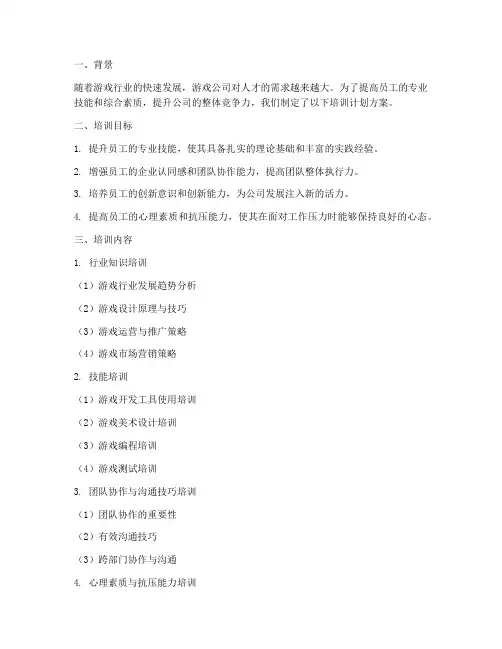 一、背景

随着游戏行业的快速发展，游戏公司对人才的需求越来越大。为了提高员工的专业技能和综合素质，提升公司的整体竞争力，我们制定了以下培训计划方案。

二、培训目标

1. 提升员工的专业技能，使其具备扎实的理论基础和丰富的实践经验。

2. 增强员工的企业认同感和团队协作能力，提高团队整体执行力。

3. 培养员工的创新意识和创新能力，为公司发展注入新的活力。

4. 提高员工的心理素质和抗压能力，使其在面对工作压力时能够保持良好的心态。

三、培训内容

1. 行业知识培训

（1）游戏行业发展趋势分析

（2）游戏设计原理与技巧

（3）游戏运营与推广策略

（4）游戏市场营销策略

2. 技能培训

（1）游戏开发工具使用培训

（2）游戏美术设计培训

（3）游戏编程培训

（4）游戏测试培训

3. 团队协作与沟通技巧培训

（1）团队协作的重要性

（2）有效沟通技巧

（3）跨部门协作与沟通

4. 心理素质与抗压能力培训